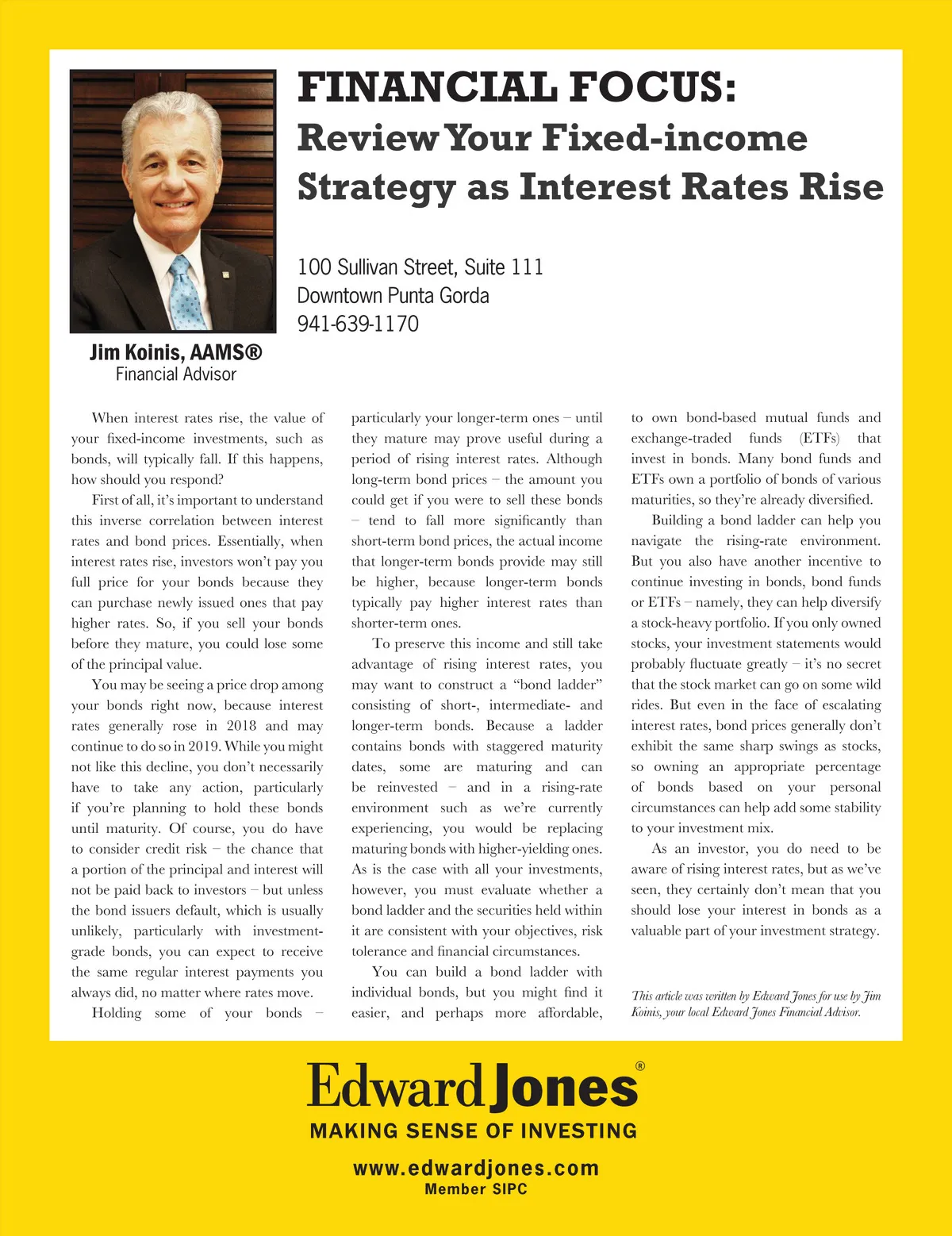 FINANCIAL FOCUS:
Review Your Fixed-income Strategy as Interest Rates Rise

100 Sullivan Street, Suite 111
Downtown Punta Gorda
941-639-1170

Jim Koinis, AAMS®
Financial Advisor

When interest rates rise, the value of your fixed-income investments, such as bonds, will typically fall. If this happens, how should you respond?

First of all, it's important to understand this inverse correlation between interest rates and bond prices. Essentially, when interest rates rise, investors won't pay you full price for your bonds because they can purchase newly issued ones that pay higher rates. So, if you sell your bonds before they mature, you could lose some of the principal value.

You may be seeing a price drop among your bonds right now, because interest rates generally rose in 2018 and may continue to do so in 2019. While you might not like this decline, you don't necessarily have to take any action, particularly if you're planning to hold these bonds until maturity. Of course, you do have to consider credit risk – the chance that a portion of the principal and interest will not be paid back to investors – but unless the bond issuers default, which is usually unlikely, particularly with investment-grade bonds, you can expect to receive the same regular interest payments you always did, no matter where rates move.

Holding some of your bonds – particularly your longer-term ones – until they mature may prove useful during a period of rising interest rates. Although long-term bond prices – the amount you could get if you were to sell these bonds – tend to fall more significantly than short-term bond prices, the actual income that longer-term bonds provide may still be higher, because longer-term bonds typically pay higher interest rates than shorter-term ones.

To preserve this income and still take advantage of rising interest rates, you may want to construct a "bond ladder" consisting of short-, intermediate- and longer-term bonds. Because a ladder contains bonds with staggered maturity dates, some are maturing and can be reinvested – and in a rising-rate environment such as we're currently experiencing, you would be replacing maturing bonds with higher-yielding ones. As is the case with all your investments, however, you must evaluate whether a bond ladder and the securities held within it are consistent with your objectives, risk tolerance and financial circumstances.

You can build a bond ladder with individual bonds, but you might find it easier, and perhaps more affordable, to own bond-based mutual funds and exchange-traded funds (ETFs) that invest in bonds. Many bond funds and ETFs own a portfolio of bonds of various maturities, so they're already diversified.

Building a bond ladder can help you navigate the rising-rate environment. But you also have another incentive to continue investing in bonds, bond funds or ETFs – namely, they can help diversify a stock-heavy portfolio. If you only owned stocks, your investment statements would probably fluctuate greatly – it's no secret that the stock market can go on some wild rides. But even in the face of escalating interest rates, bond prices generally don't exhibit the same sharp swings as stocks, so owning an appropriate percentage of bonds based on your personal circumstances can help add some stability to your investment mix.

As an investor, you do need to be aware of rising interest rates, but as we've seen, they certainly don't mean that you should lose your interest in bonds as a valuable part of your investment strategy.

This article was written by Edward Jones for use by Jim Koinis, your local Edward Jones Financial Advisor.

Edward Jones®
MAKING SENSE OF INVESTING
www.edwardjones.com
Member SIPC